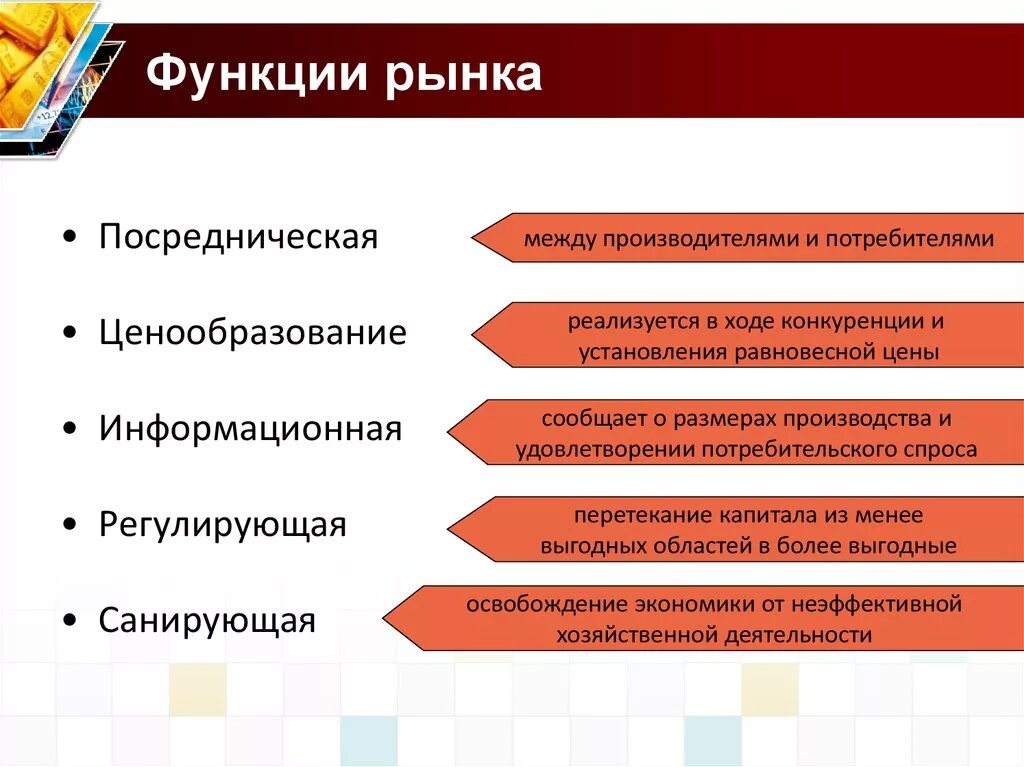 Функции рынка

• Посредническая

между производителями и потребителями

• Ценообразование

реализуется в ходе конкуренции и установления равновесной цены

• Информационная

сообщает о размерах производства и удовлетворении потребительского спроса

• Регулирующая

перетекание капитала из менее выгодных областей в более выгодные

• Санирующая

освобождение экономики от неэффективной хозяйственной деятельности